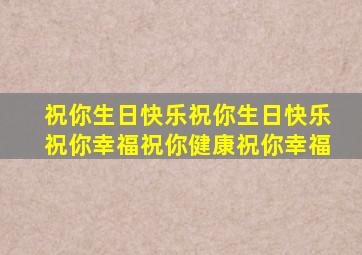 祝你生日快乐祝你生日快乐
祝你幸福祝你健康祝你幸福